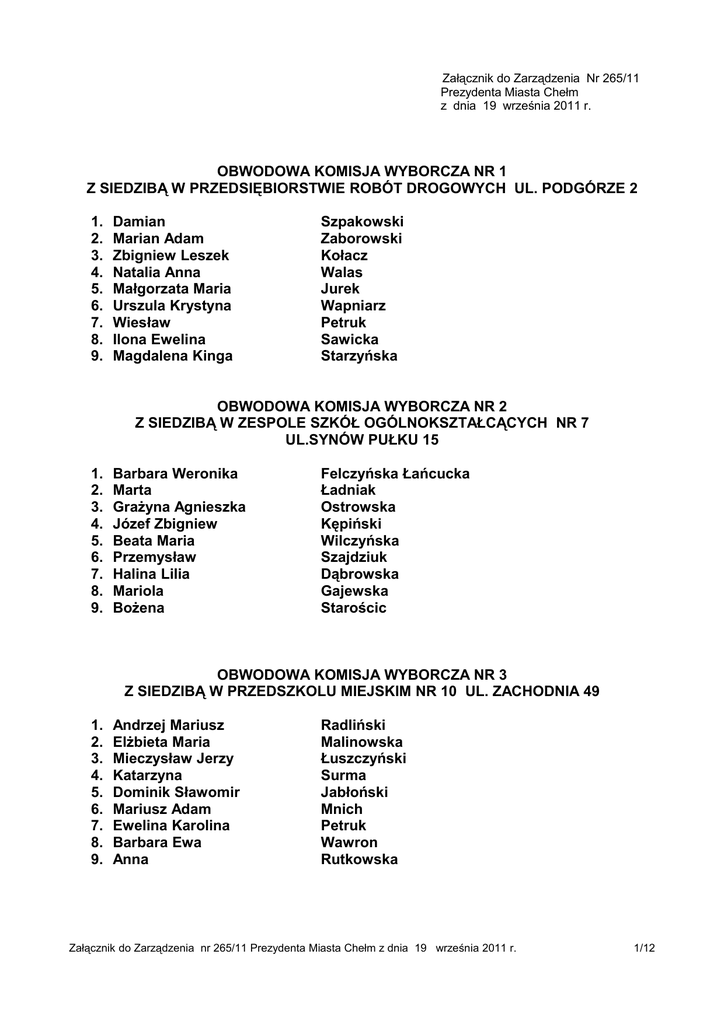 Załącznik do Zarządzenia Nr 265/11
Prezydenta Miasta Chełm
z dnia 19 września 2011 r.

OBWODOWA KOMISJA WYBORCZA NR 1
Z SIEDZIBĄ W PRZEDSIĘBIORSTWIE ROBÓT DROGOWYCH UL. PODGÓRZE 2

1. Damian Szpakowski
2. Marian Adam Zaborowski
3. Zbigniew Leszek Kołacz
4. Natalia Anna Walas
5. Małgorzata Maria Jurek
6. Urszula Krystyna Wapniarz
7. Wiesław Petruk
8. Ilona Ewelina Sawicka
9. Magdalena Kinga Starzyńska

OBWODOWA KOMISJA WYBORCZA NR 2
Z SIEDZIBĄ W ZESPOLE SZKÓŁ OGÓLNOKSZTAŁCĄCYCH NR 7
UL.SYNÓW PUŁKU 15

1. Barbara Weronika Felczyńska Łańcucka
2. Marta Ładniak
3. Grażyna Agnieszka Ostrowska
4. Józef Zbigniew Kępiński
5. Beata Maria Wilczyńska
6. Przemysław Szajdziuk
7. Halina Lilia Dąbrowska
8. Mariola Gajewska
9. Bożena Starościc

OBWODOWA KOMISJA WYBORCZA NR 3
Z SIEDZIBĄ W PRZEDSZKOLU MIEJSKIM NR 10 UL. ZACHODNIA 49

1. Andrzej Mariusz Radliński
2. Elżbieta Maria Malinowska
3. Mieczysław Jerzy Łuszczyński
4. Katarzyna Surma
5. Dominik Sławomir Jabłoński
6. Mariusz Adam Mnich
7. Ewelina Karolina Petruk
8. Barbara Ewa Wawron
9. Anna Rutkowska

Załącznik do Zarządzenia nr 265/11 Prezydenta Miasta Chełm z dnia 19 września 2011 r. 1/12